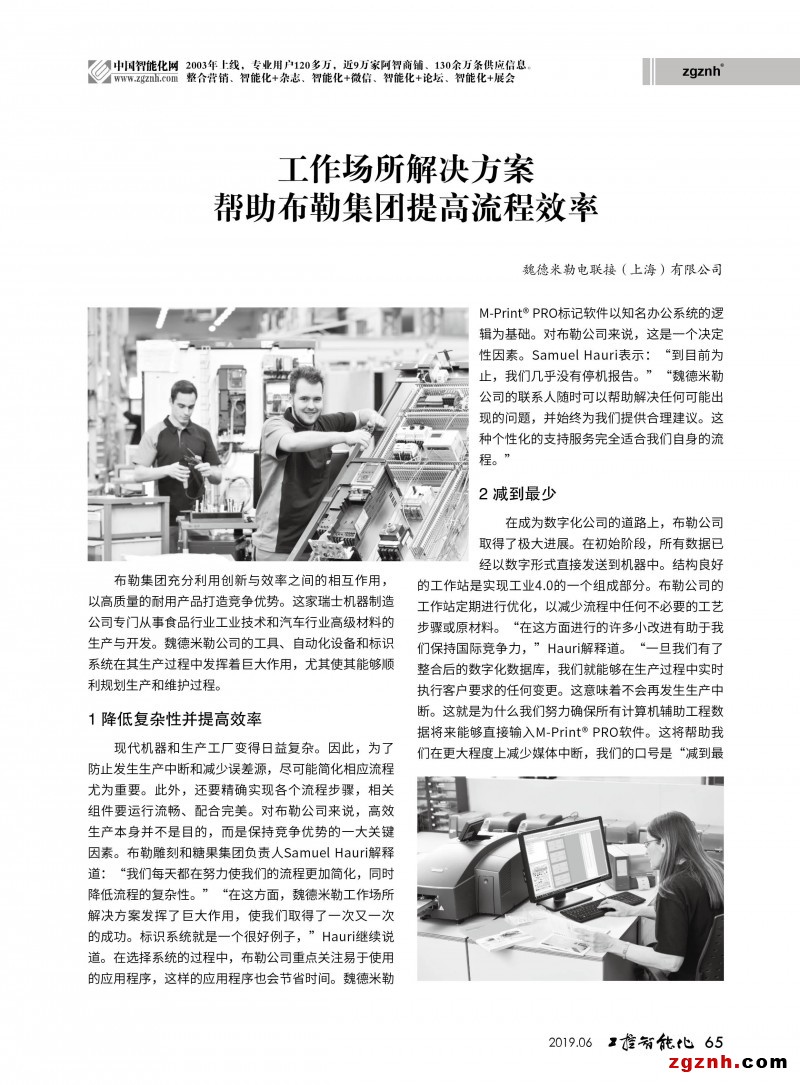 中国智能化网 www.zgznh.com 2003年上线，专业用户120多万，近9万家阿智商铺、130余万条供应信息。整合营销、智能化+杂志、智能化+微信、智能化+论坛、智能化+展会

zgznh®

工作场所解决方案
帮助布勒集团提高流程效率

魏德米勒电联接（上海）有限公司

布勒集团充分利用创新与效率之间的相互作用，以高质量的耐用产品打造竞争优势。这家瑞士机器制造公司专门从事食品行业工业技术和汽车行业高级材料的生产与开发。魏德米勒公司的工具、自动化设备和标识系统在其生产过程中发挥着巨大作用，尤其使其能够顺利规划生产和维护过程。

1 降低复杂性并提高效率

现代机器和生产工厂变得日益复杂。因此，为了防止发生生产中断和减少误差源，尽可能简化相应流程尤为重要。此外，还要精确实现各个流程步骤，相关组件要运行流畅、配合完美。对布勒公司来说，高效生产本身并不是目的，而是保持竞争优势的一大关键因素。布勒雕刻和糖果集团负责人Samuel Hauri解释道：“我们每天都在努力使我们的流程更加简化，同时降低流程的复杂性。”“在这方面，魏德米勒工作场所解决方案发挥了巨大作用，使我们取得了一次又一次的成功。标识系统就是一个很好例子，”Hauri继续说道。在选择系统的过程中，布勒公司重点关注易于使用的应用程序，这样的应用程序也会节省时间。魏德米勒M-Print® PRO标记软件以知名办公系统的逻辑为基础。对布勒公司来说，这是一个决定性因素。Samuel Hauri表示：“到目前为止，我们几乎没有停机报告。”“魏德米勒公司的联系人随时可以帮助解决任何可能出现的问题，并始终为我们提供合理建议。这种个性化的支持服务完全适合我们自身的流程。”

2 减到最少

在成为数字化公司的道路上，布勒公司取得了极大进展。在初始阶段，所有数据已经以数字形式直接发送到机器中。结构良好的工作站是实现工业4.0的一个组成部分。布勒公司的工作站定期进行优化，以减少流程中任何不必要的工艺步骤或原材料。“在这方面进行的许多小改进有助于我们保持国际竞争力，”Hauri解释道。“一旦我们有了整合后的数字化数据库，我们就能够在生产过程中实时执行客户要求的任何变更。这意味着不会再发生生产中断。这就是为什么我们努力确保所有计算机辅助工程数据将来能够直接输入M-Print® PRO软件。这将帮助我们在更大程度上减少媒体中断，我们的口号是“减到最

2019.06 工控智能化 65
zgznh.com